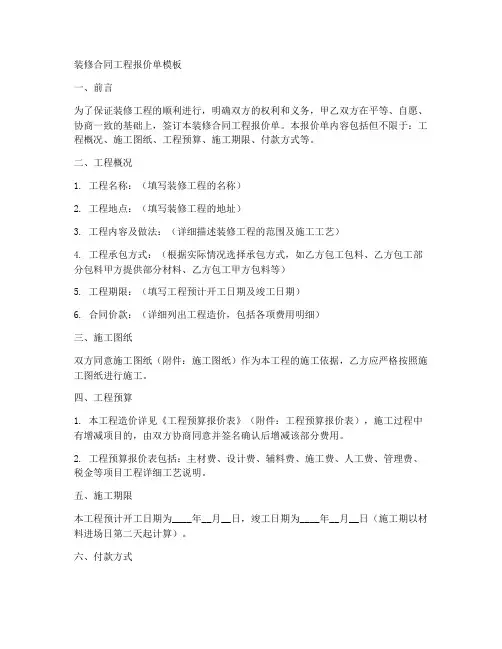 装修合同工程报价单模板

一、前言

为了保证装修工程的顺利进行，明确双方的权利和义务，甲乙双方在平等、自愿、协商一致的基础上，签订本装修合同工程报价单。本报价单内容包括但不限于：工程概况、施工图纸、工程预算、施工期限、付款方式等。

二、工程概况

1. 工程名称：（填写装修工程的名称）

2. 工程地点：（填写装修工程的地址）

3. 工程内容及做法：（详细描述装修工程的范围及施工工艺）

4. 工程承包方式：（根据实际情况选择承包方式，如乙方包工包料、乙方包工部分包料甲方提供部分材料、乙方包工甲方包料等）

5. 工程期限：（填写工程预计开工日期及竣工日期）

6. 合同价款：（详细列出工程造价，包括各项费用明细）

三、施工图纸

双方同意施工图纸（附件：施工图纸）作为本工程的施工依据，乙方应严格按照施工图纸进行施工。

四、工程预算

1. 本工程造价详见《工程预算报价表》（附件：工程预算报价表），施工过程中有增减项目的，由双方协商同意并签名确认后增减该部分费用。

2. 工程预算报价表包括：主材费、设计费、辅料费、施工费、人工费、管理费、税金等项目工程详细工艺说明。

五、施工期限

本工程预计开工日期为____年__月__日，竣工日期为____年__月__日（施工期以材料进场日第二天起计算）。

六、付款方式